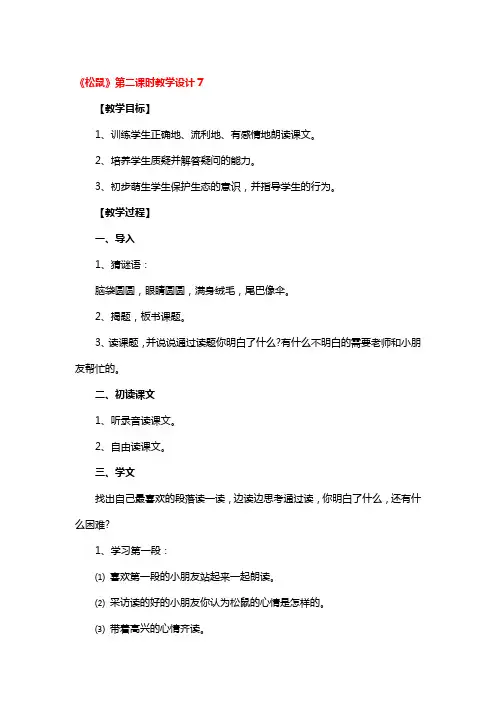 《松鼠》第二课时教学设计 7

【教学目标】

1、训练学生正确地、流利地、有感情地朗读课文。

2、培养学生质疑并解答疑问的能力。

3、初步萌生学生保护生态的意识，并指导学生的行为。

【教学过程】

一、导入

1、猜谜语：

脑袋圆圆，眼睛圆圆，满身绒毛，尾巴像伞。

2、揭题，板书课题。

3、读课题，并说说通过读题你明白了什么?有什么不明白的需要老师和小朋友帮忙的。

二、初读课文

1、听录音读课文。

2、自由读课文。

三、学文

找出自己最喜欢的段落读一读，边读边思考通过读，你明白了什么，还有什么困难?

1、学习第一段：

⑴ 喜欢第一段的小朋友站起来一起朗读。

⑵ 采访读的好的小朋友你认为松鼠的心情是怎样的。

⑶ 带着高兴的心情齐读。